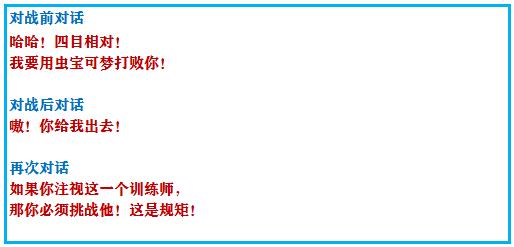 对战前对话
哈哈！四目相对！
我要用虫宝可梦打败你！

对战后对话
嗷！你给我出去！

再次对话
如果你注视这一个训练师，
那你必须挑战他！这是规矩！